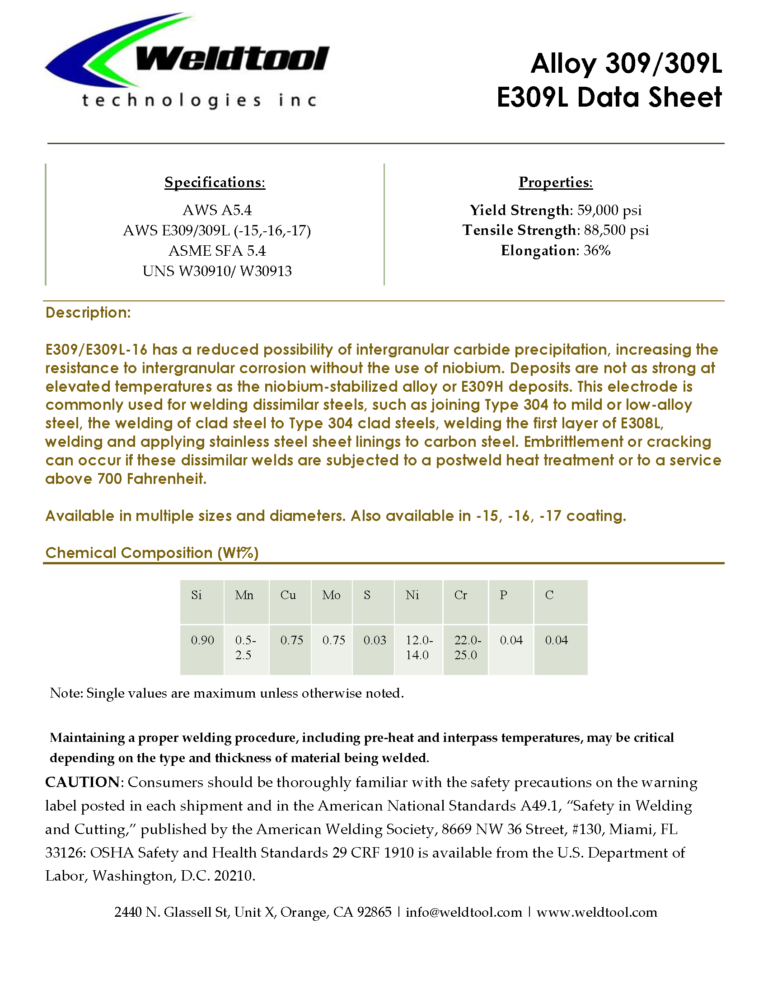 Weldtool
technologies inc

Alloy 309/309L
E309L Data Sheet

Specifications:
AWS A5.4
AWS E309/309L (-15,-16,-17)
ASME SFA 5.4
UNS W30910/ W30913

Properties:
Yield Strength: 59,000 psi
Tensile Strength: 88,500 psi
Elongation: 36%

Description:

E309/E309L-16 has a reduced possibility of intergranular carbide precipitation, increasing the resistance to intergranular corrosion without the use of niobium. Deposits are not as strong at elevated temperatures as the niobium-stabilized alloy or E309H deposits. This electrode is commonly used for welding dissimilar steels, such as joining Type 304 to mild or low-alloy steel, the welding of clad steel to Type 304 clad steels, welding the first layer of E308L, welding and applying stainless steel sheet linings to carbon steel. Embrittlement or cracking can occur if these dissimilar welds are subjected to a postweld heat treatment or to a service above 700 Fahrenheit.

Available in multiple sizes and diameters. Also available in -15, -16, -17 coating.

Chemical Composition (Wt%)

| Si | Mn | Cu | Mo | S | Ni | Cr | P | C |
|---|---|---|---|---|---|---|---|---|
| 0.90 | 0.5-2.5 | 0.75 | 0.75 | 0.03 | 12.0-14.0 | 22.0-25.0 | 0.04 | 0.04 |

Note: Single values are maximum unless otherwise noted.

Maintaining a proper welding procedure, including pre-heat and interpass temperatures, may be critical depending on the type and thickness of material being welded.

CAUTION: Consumers should be thoroughly familiar with the safety precautions on the warning label posted in each shipment and in the American National Standards A49.1, "Safety in Welding and Cutting," published by the American Welding Society, 8669 NW 36 Street, #130, Miami, FL 33126: OSHA Safety and Health Standards 29 CRF 1910 is available from the U.S. Department of Labor, Washington, D.C. 20210.

2440 N. Glassell St, Unit X, Orange, CA 92865 | info@weldtool.com | www.weldtool.com